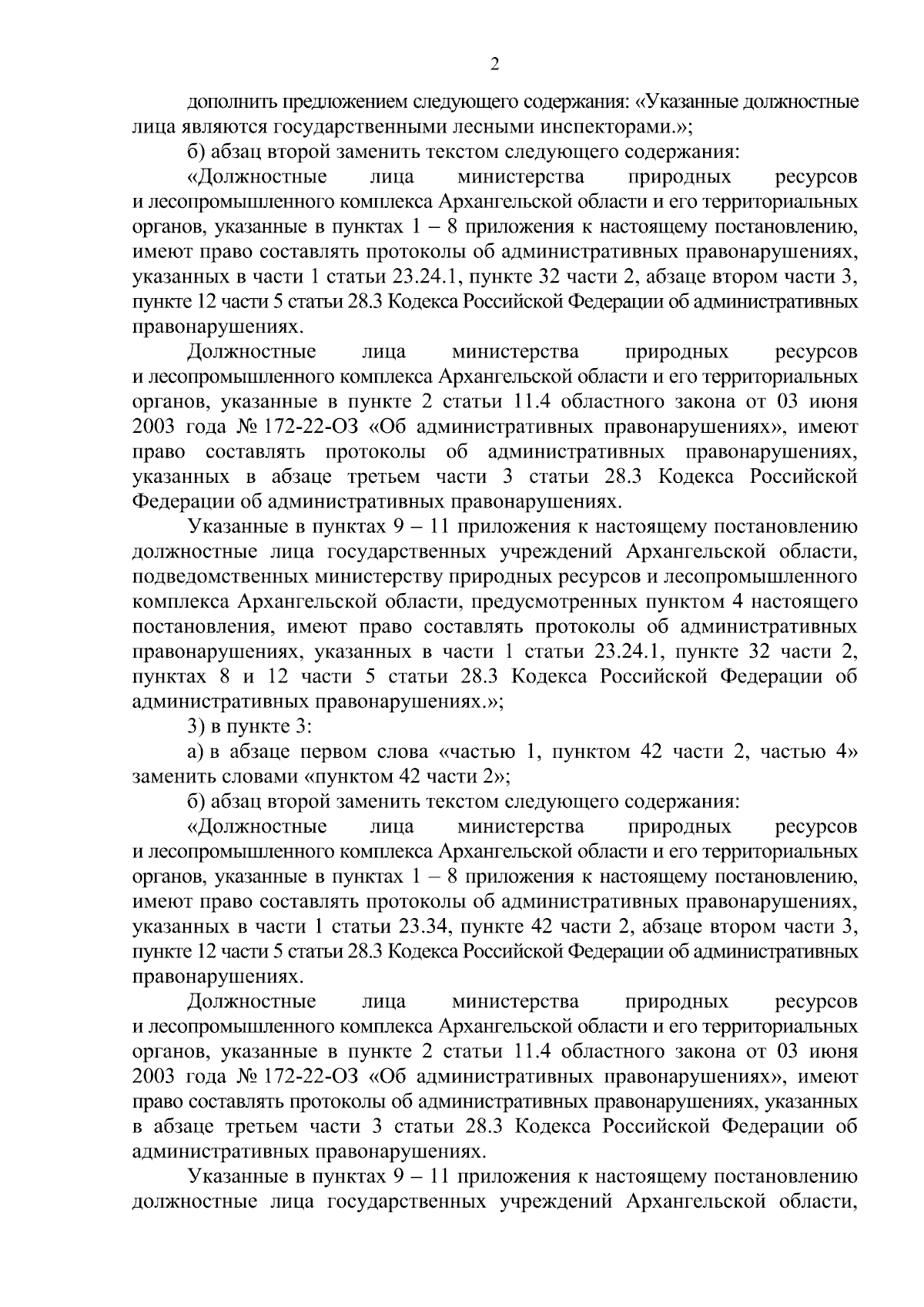 2

дополнить предложением следующего содержания: «Указанные должностные лица являются государственными лесными инспекторами.»;

б) абзац второй заменить текстом следующего содержания:

«Должностные лица министерства природных ресурсов и лесопромышленного комплекса Архангельской области и его территориальных органов, указанные в пунктах 1 – 8 приложения к настоящему постановлению, имеют право составлять протоколы об административных правонарушениях, указанных в части 1 статьи 23.24.1, пункте 32 части 2, абзаце втором части 3, пункте 12 части 5 статьи 28.3 Кодекса Российской Федерации об административных правонарушениях.

Должностные лица министерства природных ресурсов и лесопромышленного комплекса Архангельской области и его территориальных органов, указанные в пункте 2 статьи 11.4 областного закона от 03 июня 2003 года № 172-22-ОЗ «Об административных правонарушениях», имеют право составлять протоколы об административных правонарушениях, указанных в абзаце третьем части 3 статьи 28.3 Кодекса Российской Федерации об административных правонарушениях.

Указанные в пунктах 9 – 11 приложения к настоящему постановлению должностные лица государственных учреждений Архангельской области, подведомственных министерству природных ресурсов и лесопромышленного комплекса Архангельской области, предусмотренных пунктом 4 настоящего постановления, имеют право составлять протоколы об административных правонарушениях, указанных в части 1 статьи 23.24.1, пункте 32 части 2, пунктах 8 и 12 части 5 статьи 28.3 Кодекса Российской Федерации об административных правонарушениях.»;

3) в пункте 3:

а) в абзаце первом слова «частью 1, пунктом 42 части 2, частью 4» заменить словами «пунктом 42 части 2»;

б) абзац второй заменить текстом следующего содержания:

«Должностные лица министерства природных ресурсов и лесопромышленного комплекса Архангельской области и его территориальных органов, указанные в пунктах 1 – 8 приложения к настоящему постановлению, имеют право составлять протоколы об административных правонарушениях, указанных в части 1 статьи 23.34, пункте 42 части 2, абзаце втором части 3, пункте 12 части 5 статьи 28.3 Кодекса Российской Федерации об административных правонарушениях.

Должностные лица министерства природных ресурсов и лесопромышленного комплекса Архангельской области и его территориальных органов, указанные в пункте 2 статьи 11.4 областного закона от 03 июня 2003 года № 172-22-ОЗ «Об административных правонарушениях», имеют право составлять протоколы об административных правонарушениях, указанных в абзаце третьем части 3 статьи 28.3 Кодекса Российской Федерации об административных правонарушениях.

Указанные в пунктах 9 – 11 приложения к настоящему постановлению должностные лица государственных учреждений Архангельской области,